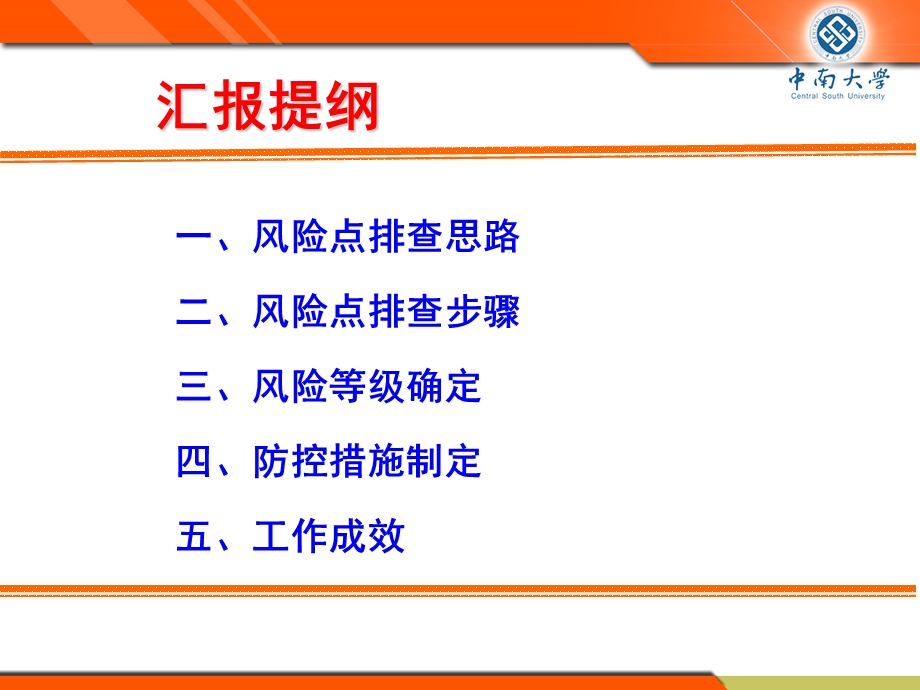 中南大学
Central South University

汇报提纲

一、风险点排查思路

二、风险点排查步骤

三、风险等级确定

四、防控措施制定

五、工作成效